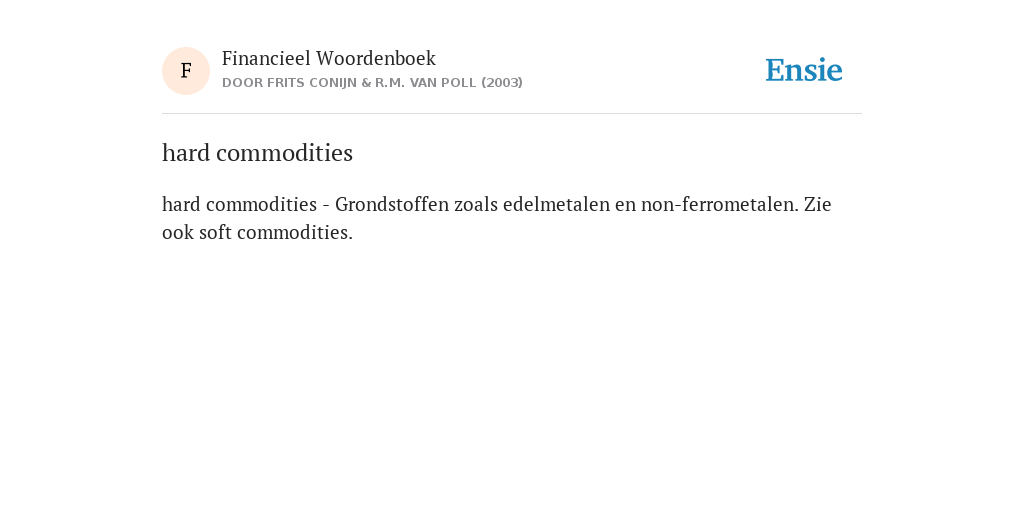 F

Financieel Woordenboek
DOOR FRITS CONIJN & R.M. VAN POLL (2003)

Ensie

hard commodities

hard commodities - Grondstoffen zoals edelmetalen en non-ferrometalen. Zie ook soft commodities.